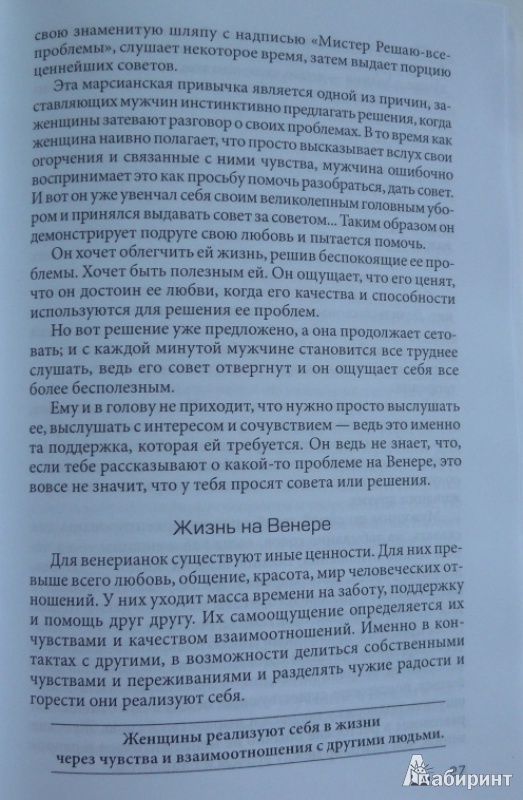 свою знаменитую шляпу с надписью «Мистер Решаю-все-проблемы», слушает некоторое время, затем выдает порцию ценнейших советов.

Эта марсианская привычка является одной из причин, заставляющих мужчин инстинктивно предлагать решения, когда женщины затевают разговор о своих проблемах. В то время как женщина наивно полагает, что просто высказывает вслух свои огорчения и связанные с ними чувства, мужчина ошибочно воспринимает это как просьбу помочь разобраться, дать совет. И вот он уже увенчал себя своим великолепным головным убором и принялся выдавать совет за советом... Таким образом он демонстрирует подруге свою любовь и пытается помочь.

Он хочет облегчить ей жизнь, решив беспокоящие ее проблемы. Хочет быть полезным ей. Он ощущает, что его ценят, что он достоин ее любви, когда его качества и способности используются для решения ее проблем.

Но вот решение уже предложено, а она продолжает сетовать; и с каждой минутой мужчине становится все труднее слушать, ведь его совет отвергнут и он ощущает себя все более бесполезным.

Ему и в голову не приходит, что нужно просто выслушать ее, выслушать с интересом и сочувствием — ведь это именно та поддержка, которая ей требуется. Он ведь не знает, что, если тебе рассказывают о какой-то проблеме на Венере, это вовсе не значит, что у тебя просят совета или решения.

Жизнь на Венере

Для венерианок существуют иные ценности. Для них превыше всего любовь, общение, красота, мир человеческих отношений. У них уходит масса времени на заботу, поддержку и помощь друг другу. Их самоощущение определяется их чувствами и качеством взаимоотношений. Именно в контактах с другими, в возможности делиться собственными чувствами и переживаниями и разделять чужие радости и горести они реализуют себя.

Женщины реализуют себя в жизни через чувства и взаимоотношения с другими людьми.

27

Лабиринт